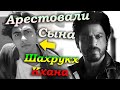 Арестовали Сына Шахрукх Кхана